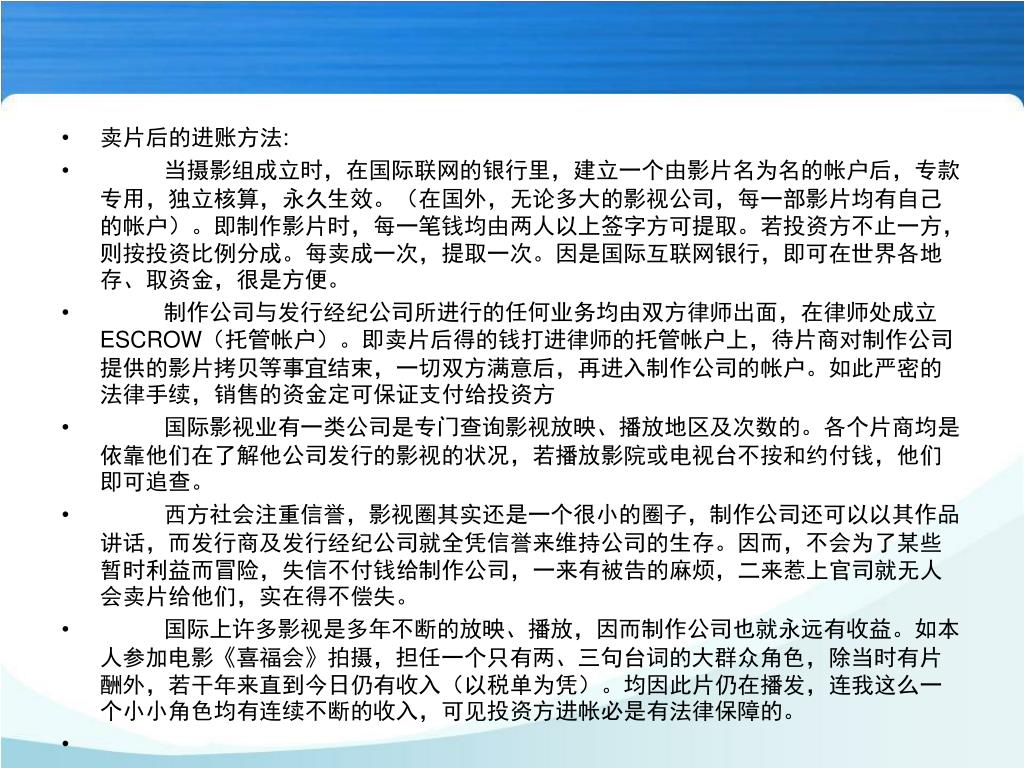 • 卖片后的进账方法:

• 当摄影组成立时，在国际联网的银行里，建立一个由影片名为名的帐户后，专款专用，独立核算，永久生效。（在国外，无论多大的影视公司，每一部影片均有自己的帐户）。即制作影片时，每一笔钱均由两人以上签字方可提取。若投资方不止一方，则按投资比例分成。每卖成一次，提取一次。因是国际互联网银行，即可在世界各地存、取资金，很是方便。

• 制作公司与发行经纪公司所进行的任何业务均由双方律师出面，在律师处成立ESCROW（托管帐户）。即卖片后得的钱打进律师的托管帐户上，待片商对制作公司提供的影片拷贝等事宜结束，一切双方满意后，再进入制作公司的帐户。如此严密的法律手续，销售的资金定可保证支付给投资方

• 国际影视业有一类公司是专门查询影视放映、播放地区及次数的。各个片商均是依靠他们在了解他公司发行的影视的状况，若播放影院或电视台不按和约付钱，他们即可追查。

• 西方社会注重信誉，影视圈其实还是一个很小的圈子，制作公司还可以以其作品讲话，而发行商及发行经纪公司就全凭信誉来维持公司的生存。因而，不会为了某些暂时利益而冒险，失信不付钱给制作公司，一来有被告的麻烦，二来惹上官司就无人会卖片给他们，实在得不偿失。

• 国际上许多影视是多年不断的放映、播放，因而制作公司也就永远有收益。如本人参加电影《喜福会》拍摄，担任一个只有两、三句台词的大群众角色，除当时有片酬外，若干年来直到今日仍有收入（以税单为凭）。均因此片仍在播发，连我这么一个小小角色均有连续不断的收入，可见投资方进帐必是有法律保障的。

•